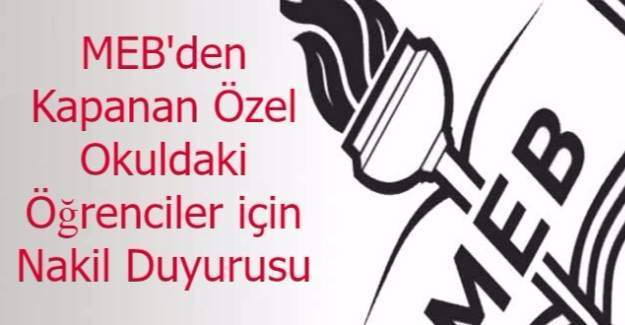 MEB'den
Kapanan Özel
Okuldaki
Öğrenciler için
Nakil Duyurusu

MEB